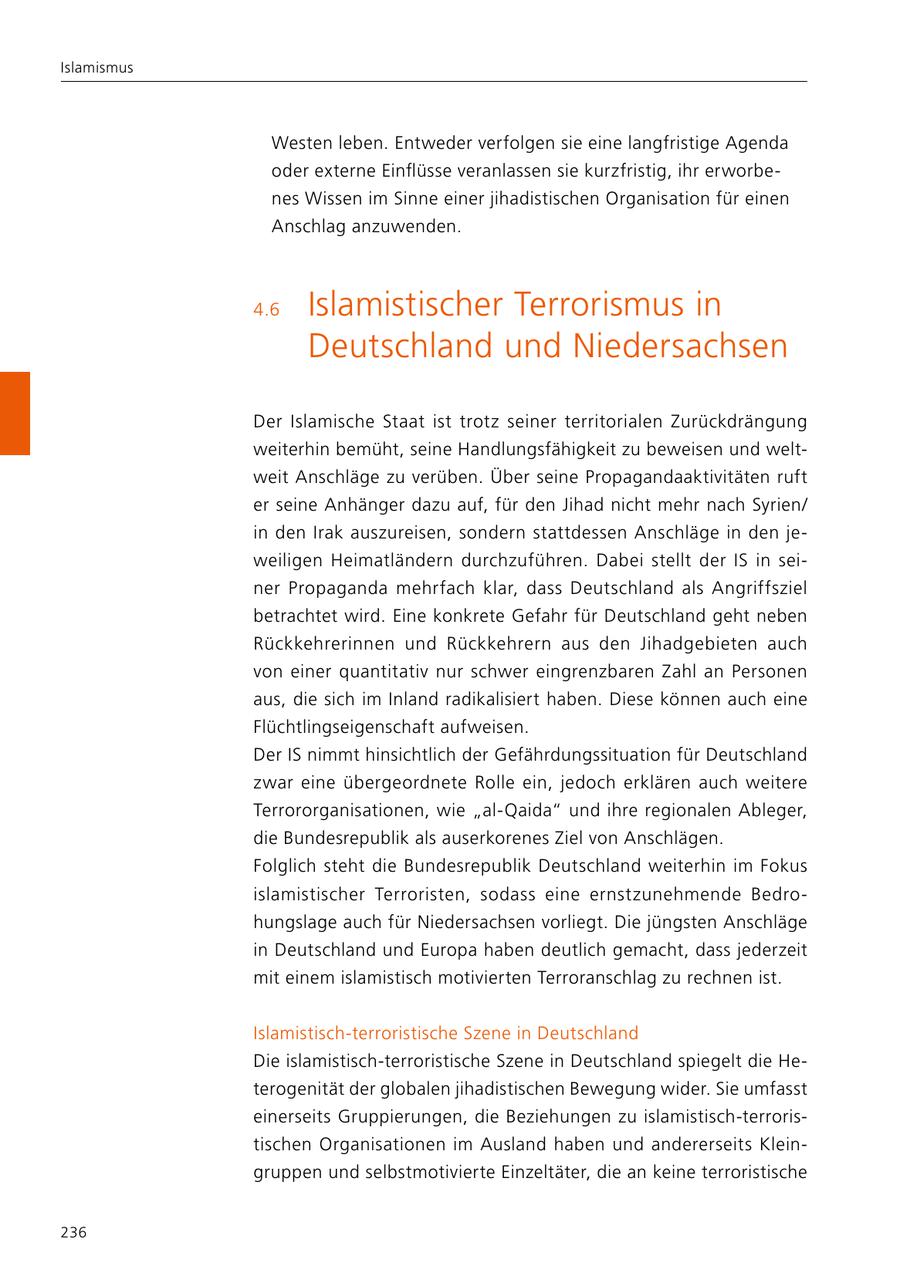 Islamismus

Westen leben. Entweder verfolgen sie eine langfristige Agenda oder externe Einflüsse veranlassen sie kurzfristig, ihr erworbenes Wissen im Sinne einer jihadistischen Organisation für einen Anschlag anzuwenden.

4.6 Islamistischer Terrorismus in Deutschland und Niedersachsen

Der Islamische Staat ist trotz seiner territorialen Zurückdrängung weiterhin bemüht, seine Handlungsfähigkeit zu beweisen und weltweit Anschläge zu verüben. Über seine Propagandaaktivitäten ruft er seine Anhänger dazu auf, für den Jihad nicht mehr nach Syrien/ in den Irak auszureisen, sondern stattdessen Anschläge in den jeweiligen Heimatländern durchzuführen. Dabei stellt der IS in seiner Propaganda mehrfach klar, dass Deutschland als Angriffsziel betrachtet wird. Eine konkrete Gefahr für Deutschland geht neben Rückkehrerinnen und Rückkehrern aus den Jihadgebieten auch von einer quantitativ nur schwer eingrenzbaren Zahl an Personen aus, die sich im Inland radikalisiert haben. Diese können auch eine Flüchtlingseigenschaft aufweisen.
Der IS nimmt hinsichtlich der Gefährdungssituation für Deutschland zwar eine übergeordnete Rolle ein, jedoch erklären auch weitere Terrororganisationen, wie „al-Qaida“ und ihre regionalen Ableger, die Bundesrepublik als auserkorenes Ziel von Anschlägen.
Folglich steht die Bundesrepublik Deutschland weiterhin im Fokus islamistischer Terroristen, sodass eine ernstzunehmende Bedrohungslage auch für Niedersachsen vorliegt. Die jüngsten Anschläge in Deutschland und Europa haben deutlich gemacht, dass jederzeit mit einem islamistisch motivierten Terroranschlag zu rechnen ist.

Islamistisch-terroristische Szene in Deutschland
Die islamistisch-terroristische Szene in Deutschland spiegelt die Heterogenität der globalen jihadistischen Bewegung wider. Sie umfasst einerseits Gruppierungen, die Beziehungen zu islamistisch-terroristischen Organisationen im Ausland haben und andererseits Kleingruppen und selbstmotivierte Einzeltäter, die an keine terroristische

236